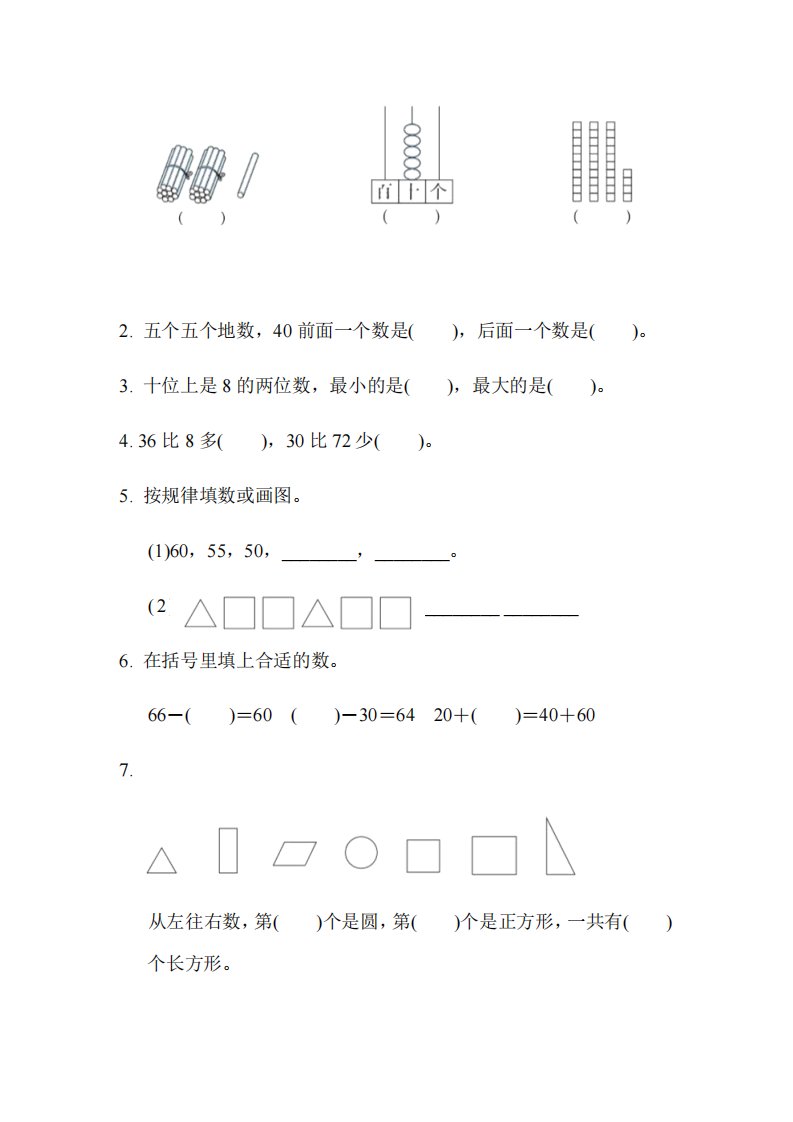 ( )　　　百 十 个　( )　　　( )

2. 五个五个地数，40 前面一个数是( )，后面一个数是( )。

3. 十位上是 8 的两位数，最小的是( )，最大的是( )。

4. 36 比 8 多( )，30 比 72 少( )。

5. 按规律填数或画图。

(1)60，55，50，________，________。

(2 ________ ________

6. 在括号里填上合适的数。

66－( )＝60　( )－30＝64　20＋( )＝40＋60

7.

从左往右数，第( )个是圆，第( )个是正方形，一共有( )个长方形。